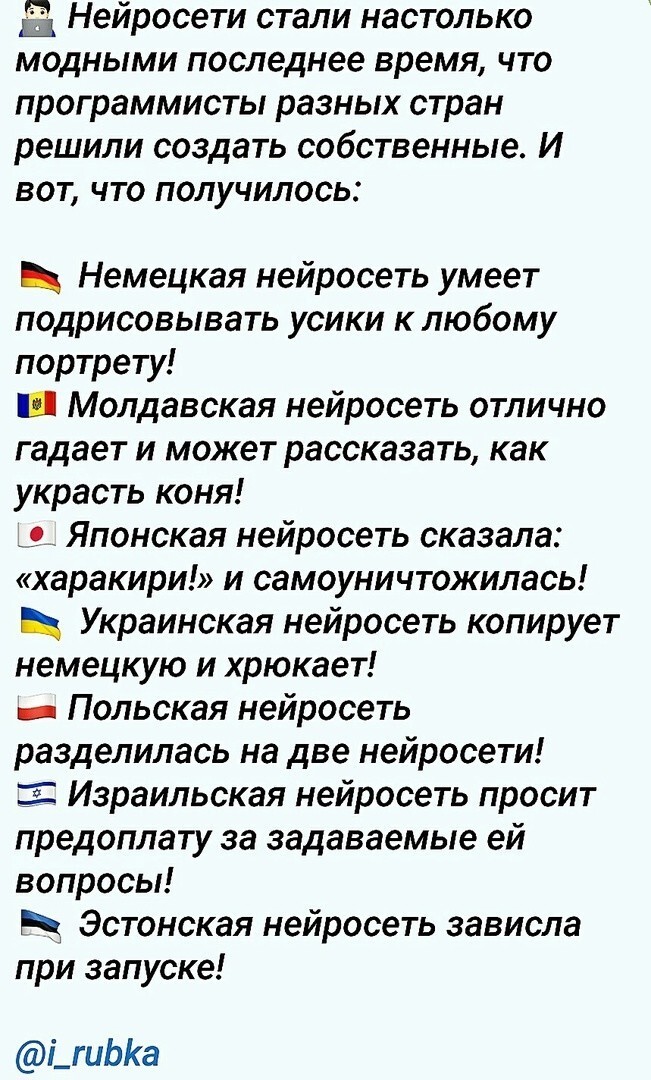 Нейросети стали настолько модными последнее время, что программисты разных стран решили создать собственные. И вот, что получилось:

Немецкая нейросеть умеет подрисовывать усики к любому портрету!
Молдавская нейросеть отлично гадает и может рассказать, как украсть коня!
Японская нейросеть сказала: «харакири!» и самоуничтожилась!
Украинская нейросеть копирует немецкую и хрюкает!
Польская нейросеть разделилась на две нейросети!
Израильская нейросеть просит предоплату за задаваемые ей вопросы!
Эстонская нейросеть зависла при запуске!

@i_rubka